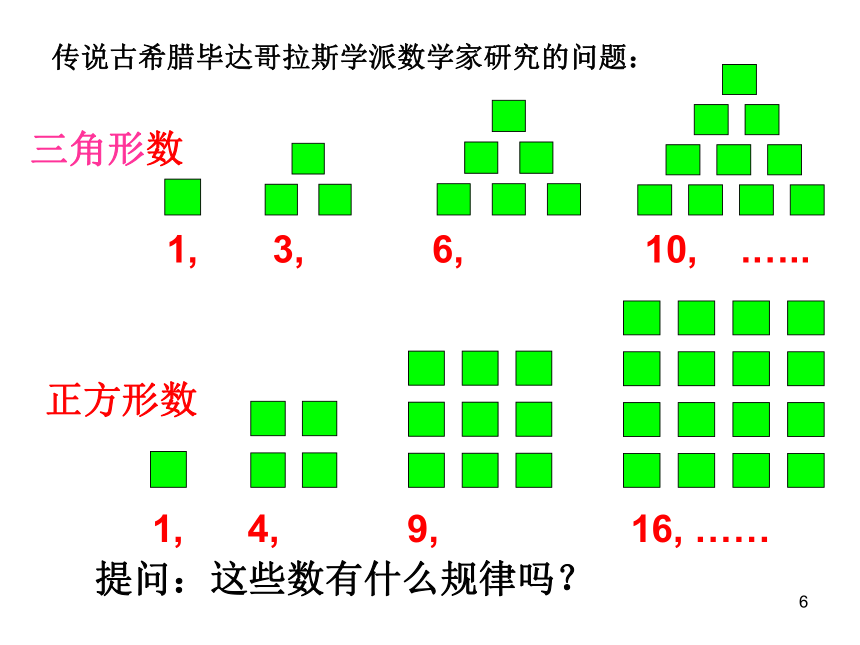 传说古希腊毕达哥拉斯学派数学家研究的问题：

三角形数

1,　3,　6,　10,　……

正方形数

1,　4,　9,　16, ……

提问：这些数有什么规律吗？

6